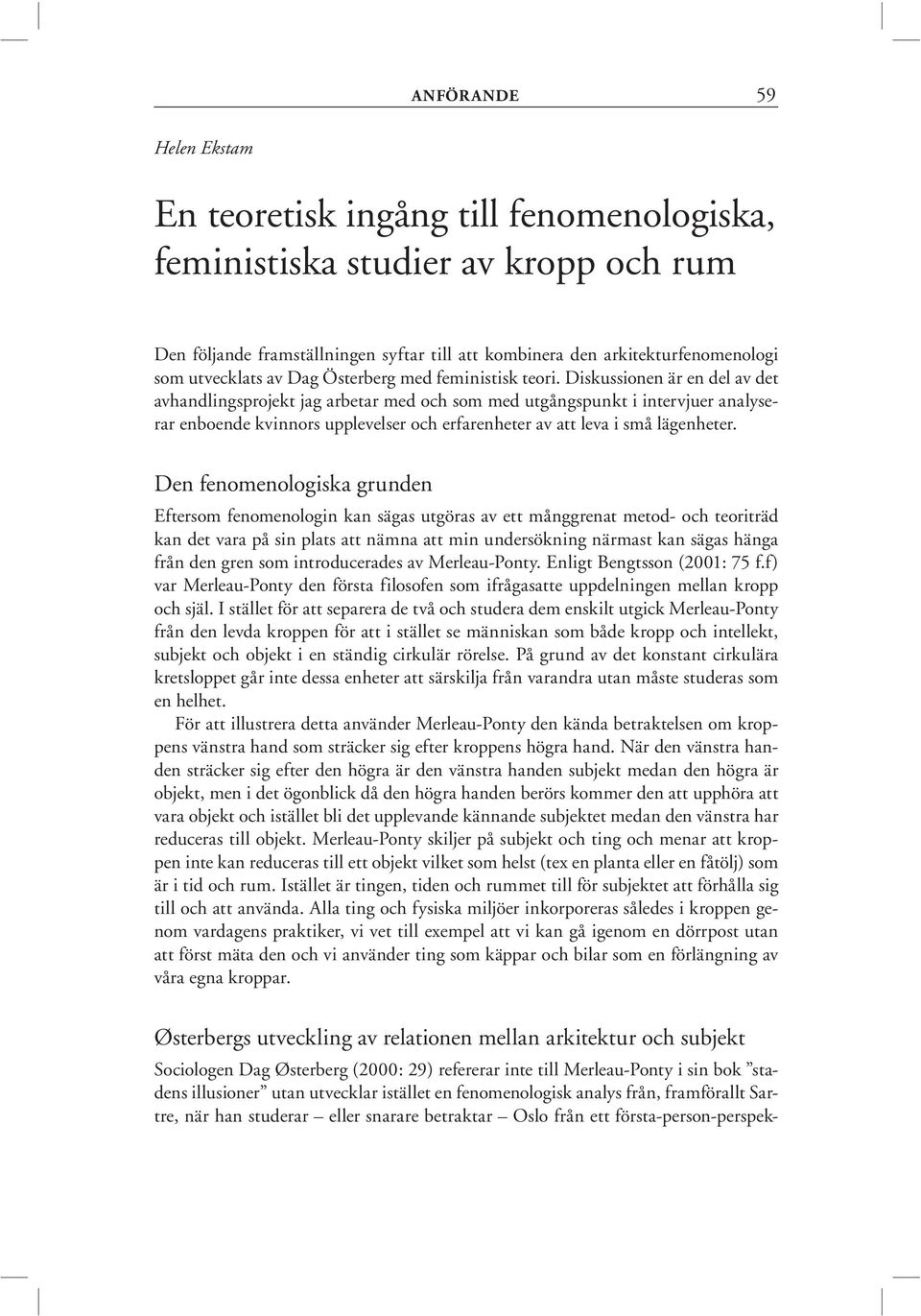 ANFÖRANDE 59

Helen Ekstam

En teoretisk ingång till fenomenologiska, feministiska studier av kropp och rum

Den följande framställningen syftar till att kombinera den arkitekturfenomenologi som utvecklats av Dag Österberg med feministisk teori. Diskussionen är en del av det avhandlingsprojekt jag arbetar med och som med utgångspunkt i intervjuer analyserar enboende kvinnors upplevelser och erfarenheter av att leva i små lägenheter.

Den fenomenologiska grunden

Eftersom fenomenologin kan sägas utgöras av ett månggrenat metod- och teoriträd kan det vara på sin plats att nämna att min undersökning närmast kan sägas hänga från den gren som introducerades av Merleau-Ponty. Enligt Bengtsson (2001: 75 f.f) var Merleau-Ponty den första filosofen som ifrågasatte uppdelningen mellan kropp och själ. I stället för att separera de två och studera dem enskilt utgick Merleau-Ponty från den levda kroppen för att i stället se människan som både kropp och intellekt, subjekt och objekt i en ständig cirkulär rörelse. På grund av det konstant cirkulära kretsloppet går inte dessa enheter att särskilja från varandra utan måste studeras som en helhet.

För att illustrera detta använder Merleau-Ponty den kända betraktelsen om kroppens vänstra hand som sträcker sig efter kroppens högra hand. När den vänstra handen sträcker sig efter den högra är den vänstra handen subjekt medan den högra är objekt, men i det ögonblick då den högra handen berörs kommer den att upphöra att vara objekt och istället bli det upplevande kännande subjektet medan den vänstra har reduceras till objekt. Merleau-Ponty skiljer på subjekt och ting och menar att kroppen inte kan reduceras till ett objekt vilket som helst (tex en planta eller en fåtölj) som är i tid och rum. Istället är tingen, tiden och rummet till för subjektet att förhålla sig till och att använda. Alla ting och fysiska miljöer inkorporeras således i kroppen genom vardagens praktiker, vi vet till exempel att vi kan gå igenom en dörrpost utan att först mäta den och vi använder ting som käppar och bilar som en förlängning av våra egna kroppar.

Østerbergs utveckling av relationen mellan arkitektur och subjekt

Sociologen Dag Østerberg (2000: 29) refererar inte till Merleau-Ponty i sin bok ”stadens illusioner” utan utvecklar istället en fenomenologisk analys från, framförallt Sartre, när han studerar – eller snarare betraktar – Oslo från ett första-person-perspek-